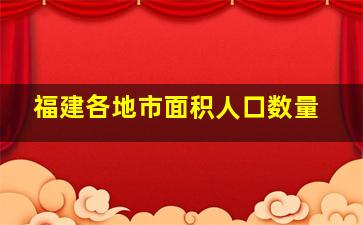 福建各地市面积人口数量